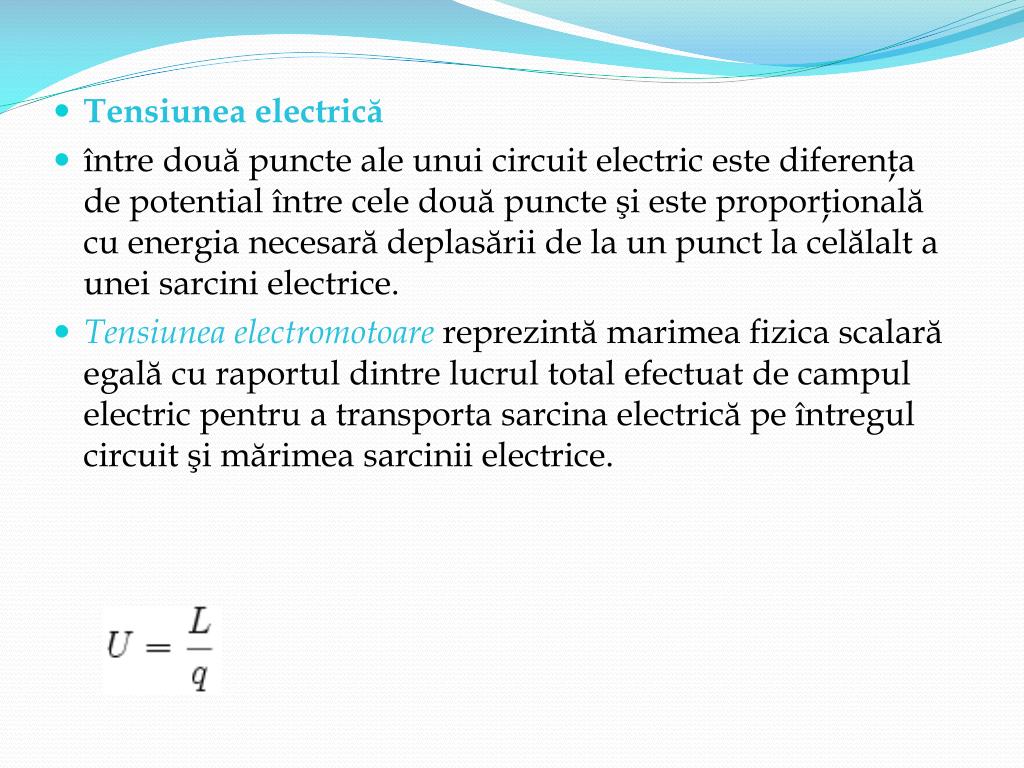 Tensiunea electrică

între două puncte ale unui circuit electric este diferența de potential între cele două puncte şi este proporțională cu energia necesară deplasării de la un punct la celălalt a unei sarcini electrice.

Tensiunea electromotoare reprezintă marimea fizica scalară egală cu raportul dintre lucrul total efectuat de campul electric pentru a transporta sarcina electrică pe întregul circuit şi mărimea sarcinii electrice.

$U = \frac{L}{q}$